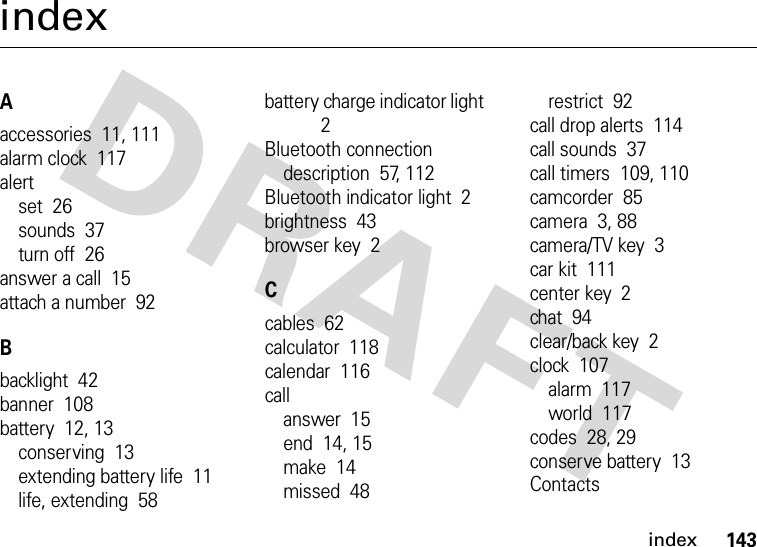 index

DRAFT

A

accessories 11, 111
alarm clock 117
alert
set 26
sounds 37
turn off 26
answer a call 15
attach a number 92

B

backlight 42
banner 108
battery 12, 13
conserving 13
extending battery life 11
life, extending 58

battery charge indicator light 2
Bluetooth connection
description 57, 112
Bluetooth indicator light 2
brightness 43
browser key 2

C

cables 62
calculator 118
calendar 116
call
answer 15
end 14, 15
make 14
missed 48

restrict 92
call drop alerts 114
call sounds 37
call timers 109, 110
camcorder 85
camera 3, 88
camera/TV key 3
car kit 111
center key 2
chat 94
clear/back key 2
clock 107
alarm 117
world 117
codes 28, 29
conserve battery 13
Contacts

index 143